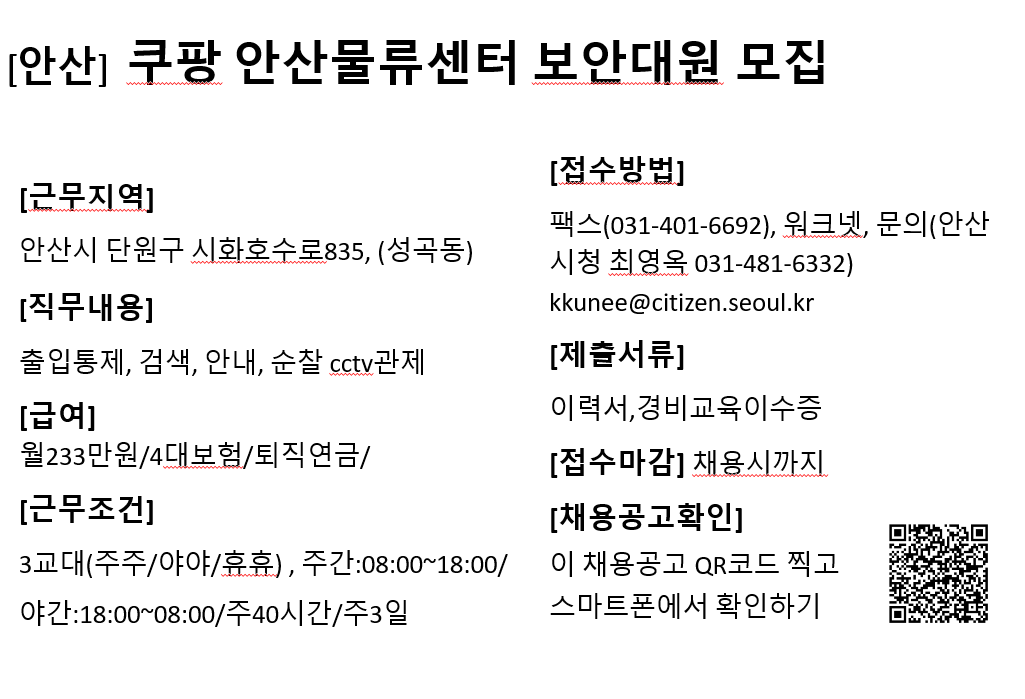 [안산] 쿠팡 안산물류센터 보안대원 모집

[근무지역]

안산시 단원구 시화호수로835, (성곡동)

[직무내용]

출입통제, 검색, 안내, 순찰 cctv관제

[급여]

월233만원/4대보험/퇴직연금/

[근무조건]

3교대(주주/야야/휴휴) , 주간:08:00~18:00/ 야간:18:00~08:00/주40시간/주3일

[접수방법]

팩스(031-401-6692), 워크넷, 문의(안산시청 최영옥 031-481-6332)

kkunee@citizen.seoul.kr

[제출서류]

이력서,경비교육이수증

[접수마감] 채용시까지

[채용공고확인]

이 채용공고 QR코드 찍고 스마트폰에서 확인하기